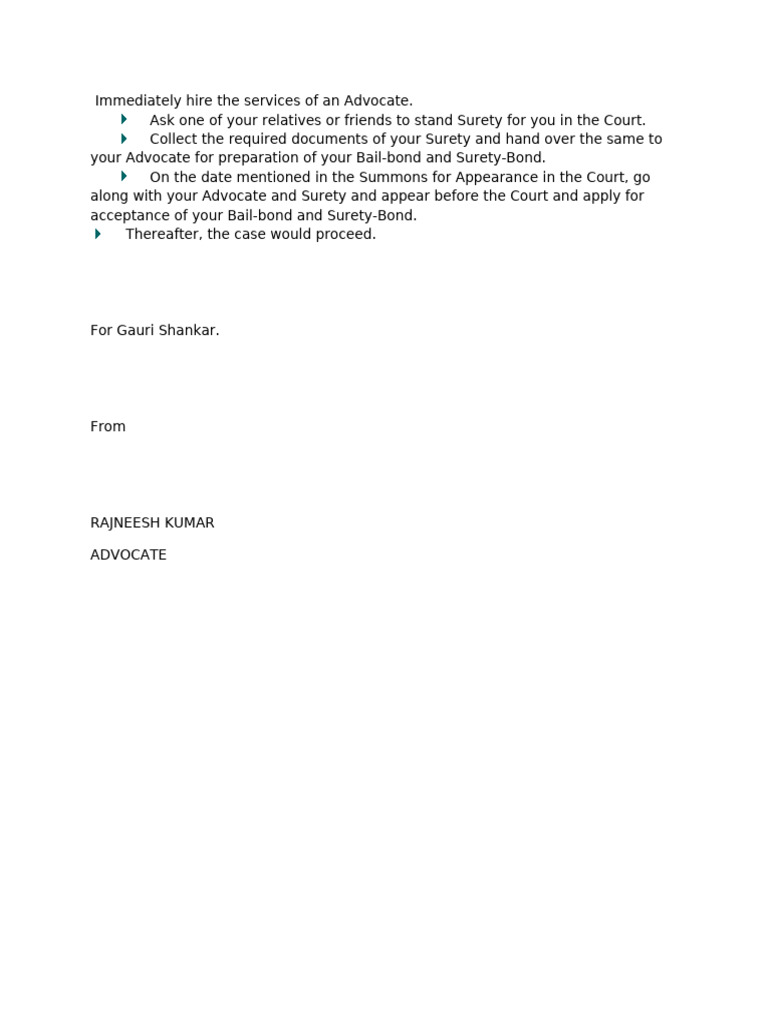 Immediately hire the services of an Advocate.
Ask one of your relatives or friends to stand Surety for you in the Court.
Collect the required documents of your Surety and hand over the same to your Advocate for preparation of your Bail-bond and Surety-Bond.
On the date mentioned in the Summons for Appearance in the Court, go along with your Advocate and Surety and appear before the Court and apply for acceptance of your Bail-bond and Surety-Bond.
Thereafter, the case would proceed.

For Gauri Shankar.

From

RAJNEESH KUMAR

ADVOCATE